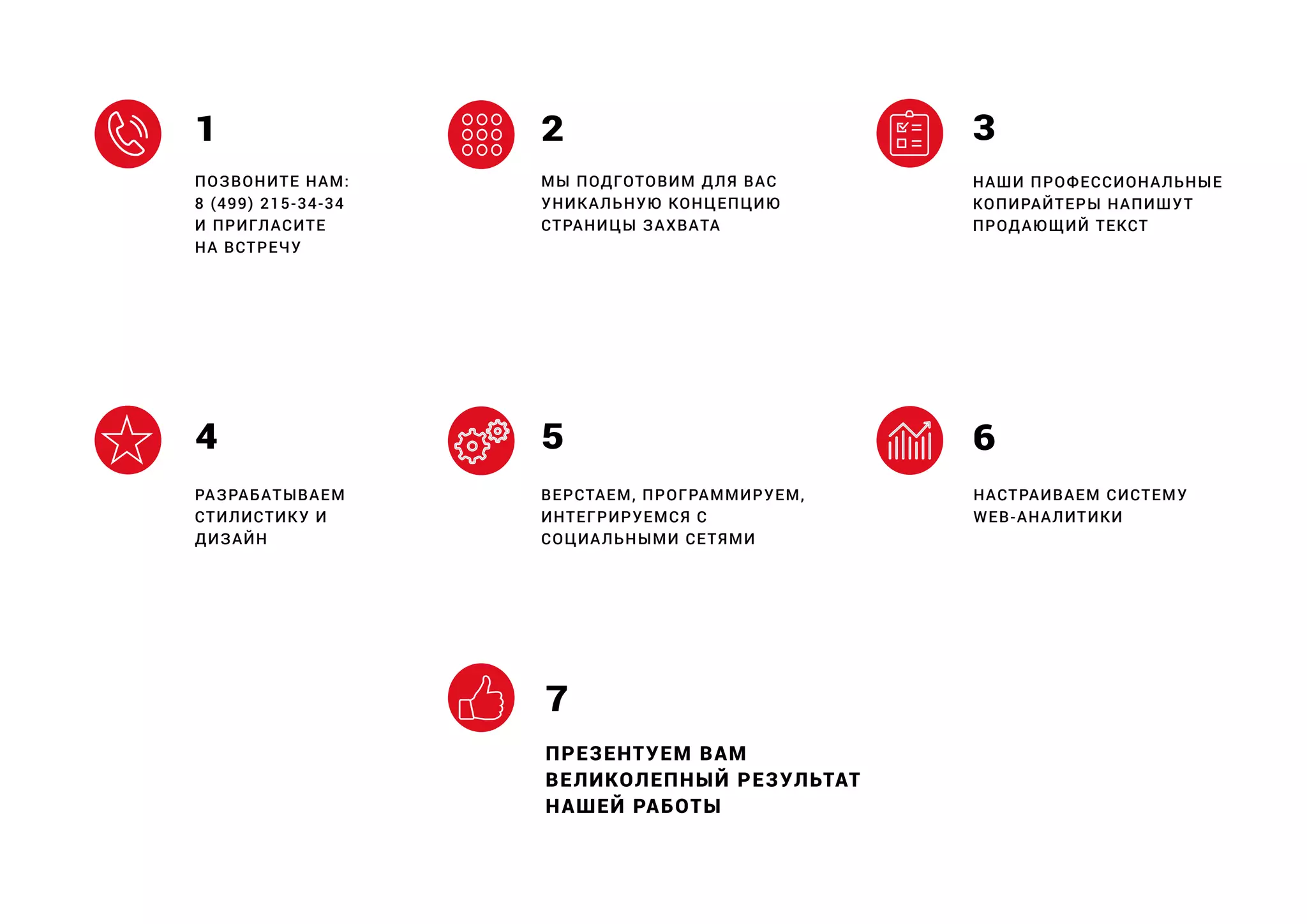 1

ПОЗВОНИТЕ НАМ: 8 (499) 215-34-34 И ПРИГЛАСИТЕ НА ВСТРЕЧУ

2

МЫ ПОДГОТОВИМ ДЛЯ ВАС УНИКАЛЬНУЮ КОНЦЕПЦИЮ СТРАНИЦЫ ЗАХВАТА

3

НАШИ ПРОФЕССИОНАЛЬНЫЕ КОПИРАЙТЕРЫ НАПИШУТ ПРОДАЮЩИЙ ТЕКСТ

4

РАЗРАБАТЫВАЕМ СТИЛИСТИКУ И ДИЗАЙН

5

ВЕРСТАЕМ, ПРОГРАММИРУЕМ, ИНТЕГРИРУЕМСЯ С СОЦИАЛЬНЫМИ СЕТЯМИ

6

НАСТРАИВАЕМ СИСТЕМУ WEB-АНАЛИТИКИ

7

ПРЕЗЕНТУЕМ ВАМ ВЕЛИКОЛЕПНЫЙ РЕЗУЛЬТАТ НАШЕЙ РАБОТЫ